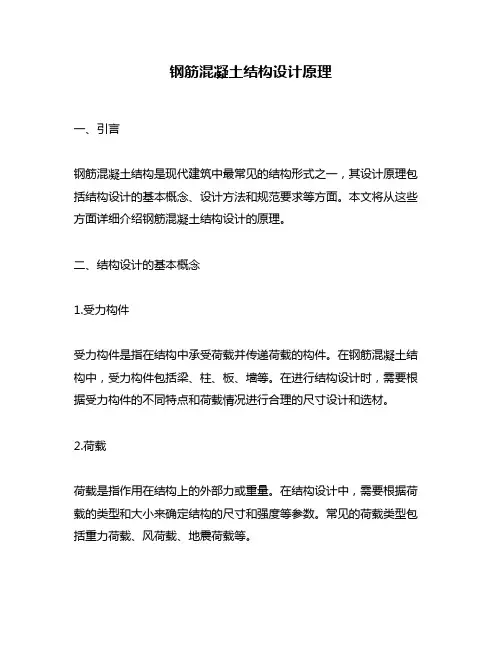 钢筋混凝土结构设计原理

一、引言

钢筋混凝土结构是现代建筑中最常见的结构形式之一，其设计原理包括结构设计的基本概念、设计方法和规范要求等方面。本文将从这些方面详细介绍钢筋混凝土结构设计的原理。

二、结构设计的基本概念

1.受力构件

受力构件是指在结构中承受荷载并传递荷载的构件。在钢筋混凝土结构中，受力构件包括梁、柱、板、墙等。在进行结构设计时，需要根据受力构件的不同特点和荷载情况进行合理的尺寸设计和选材。

2.荷载

荷载是指作用在结构上的外部力或重量。在结构设计中，需要根据荷载的类型和大小来确定结构的尺寸和强度等参数。常见的荷载类型包括重力荷载、风荷载、地震荷载等。